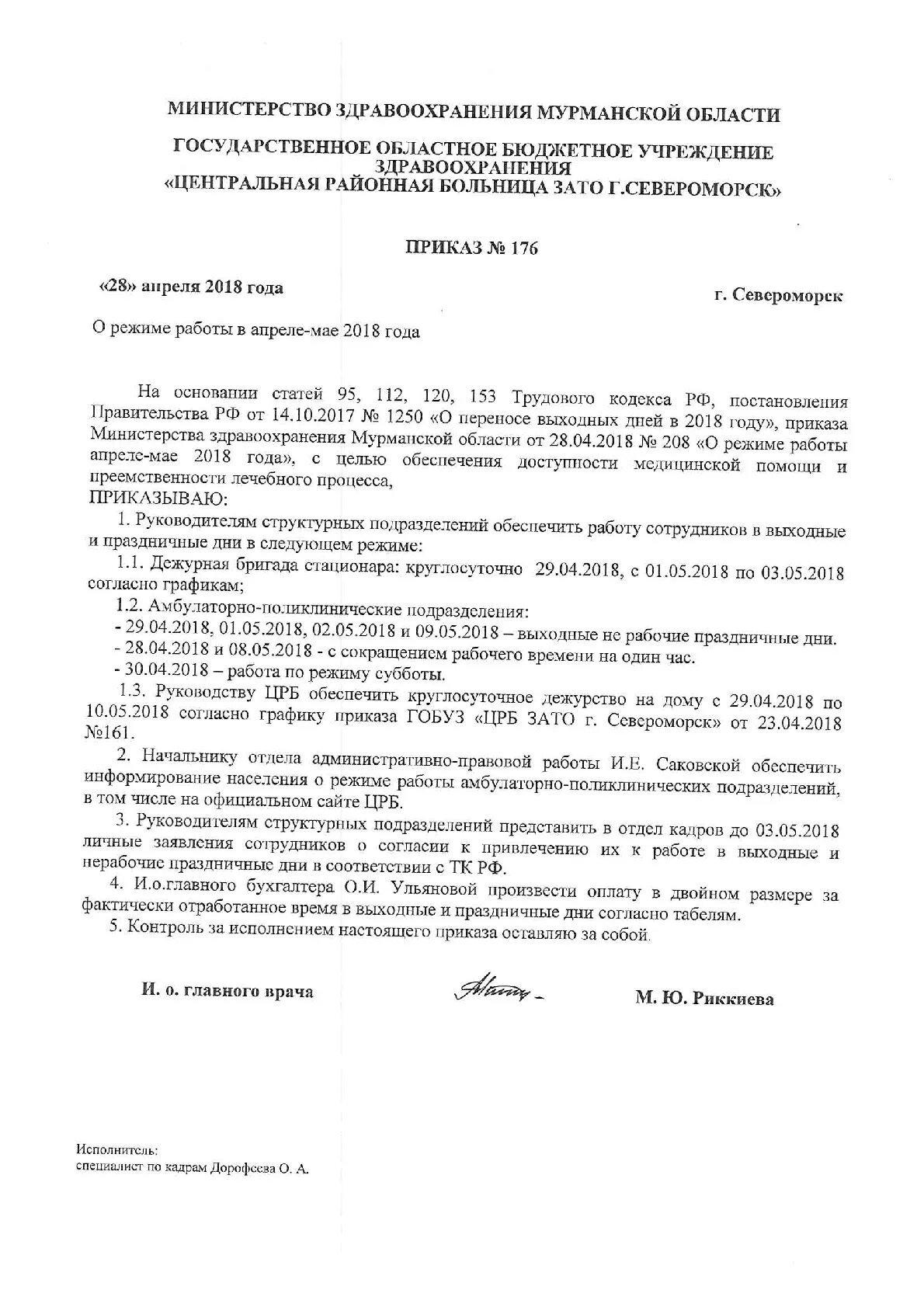 МИНИСТЕРСТВО ЗДРАВООХРАНЕНИЯ МУРМАНСКОЙ ОБЛАСТИ

ГОСУДАРСТВЕННОЕ ОБЛАСТНОЕ БЮДЖЕТНОЕ УЧРЕЖДЕНИЕ ЗДРАВООХРАНЕНИЯ «ЦЕНТРАЛЬНАЯ РАЙОННАЯ БОЛЬНИЦА ЗАТО Г.СЕВЕРОМОРСК»

ПРИКАЗ № 176

«28» апреля 2018 года

г. Североморск

О режиме работы в апреле-мае 2018 года

На основании статей 95, 112, 120, 153 Трудового кодекса РФ, постановления Правительства РФ от 14.10.2017 № 1250 «О переносе выходных дней в 2018 году», приказа Министерства здравоохранения Мурманской области от 28.04.2018 № 208 «О режиме работы апреле-мае 2018 года», с целью обеспечения доступности медицинской помощи и преемственности лечебного процесса,
ПРИКАЗЫВАЮ:
1. Руководителям структурных подразделений обеспечить работу сотрудников в выходные и праздничные дни в следующем режиме:
1.1. Дежурная бригада стационара: круглосуточно 29.04.2018, с 01.05.2018 по 03.05.2018 согласно графикам;
1.2. Амбулаторно-поликлинические подразделения:
- 29.04.2018, 01.05.2018, 02.05.2018 и 09.05.2018 – выходные не рабочие праздничные дни.
- 28.04.2018 и 08.05.2018 - с сокращением рабочего времени на один час.
- 30.04.2018 – работа по режиму субботы.
1.3. Руководству ЦРБ обеспечить круглосуточное дежурство на дому с 29.04.2018 по 10.05.2018 согласно графику приказа ГОБУЗ «ЦРБ ЗАТО г. Североморск» от 23.04.2018 №161.
2. Начальнику отдела административно-правовой работы И.Е. Саковской обеспечить информирование населения о режиме работы амбулаторно-поликлинических подразделений, в том числе на официальном сайте ЦРБ.
3. Руководителям структурных подразделений представить в отдел кадров до 03.05.2018 личные заявления сотрудников о согласии к привлечению их к работе в выходные и нерабочие праздничные дни в соответствии с ТК РФ.
4. И.о.главного бухгалтера О.И. Ульяновой произвести оплату в двойном размере за фактически отработанное время в выходные и праздничные дни согласно табелям.
5. Контроль за исполнением настоящего приказа оставляю за собой.

И. о. главного врача

М. Ю. Риккиева

Исполнитель:
специалист по кадрам Дорофеева О. А.